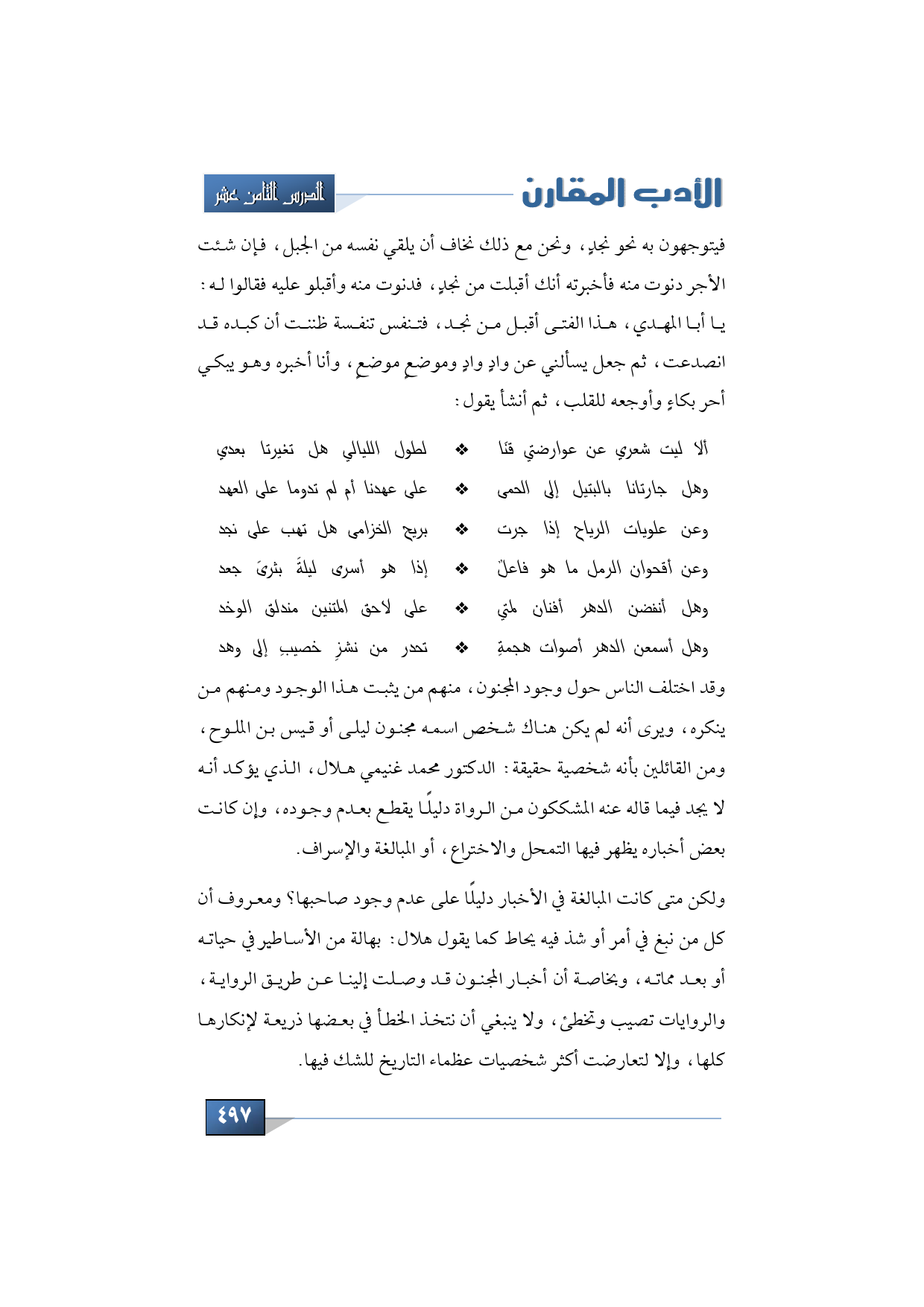 الأدب المقارن

الدرس الثامن عشر

فيتوجهون به نحو نجدٍ، ونحن مع ذلك نخاف أن يلقي نفسه من الجبل، فإن شئت الأجر دنوت منه فأخبرته أنك أقبلت من نجدٍ، فدنوت منه وأقبلو عليه فقالوا له: يا أبا المهدي، هذا الفتى أقبل من نجد، فتنفس تنفسة ظننت أن كبده قد انصدعت، ثم جعل يسألني عن وادٍ وادٍ وموضعٍ موضعٍ، وأنا أخبره وهو يبكي أحر بكاءٍ وأوجعه للقلب، ثم أنشأ يقول:

ألا ليت شعري عن عوارضتي قنًا ❖ لطول الليالي هل تغيرتا بعدي

وهل جارتانا بالبتيل إلى الحمى ❖ على عهدنا أم لم تدوما على العهد

وعن علويات الرياح إذا جرت ❖ بريح الخزامى هل تهب على نجد

وعن أقحوان الرمل ما هو فاعلٌ ❖ إذا هو أسرى ليلةً بثرىً جعد

وهل أنفضن الدهر أفنان لمتي ❖ على لاحق المتنين مندلق الوخد

وهل أسمعن الدهر أصوات هجمةٍ ❖ تحدر من نشزٍ خصيبٍ إلى وهد

وقد اختلف الناس حول وجود المجنون، منهم من يثبت هذا الوجود ومنهم من ينكره، ويرى أنه لم يكن هناك شخص اسمه مجنون ليلى أو قيس بن الملوح، ومن القائلين بأنه شخصية حقيقة: الدكتور محمد غنيمي هلال، الذي يؤكد أنه لا يجد فيما قاله عنه المشككون من الرواة دليلًا يقطع بعدم وجوده، وإن كانت بعض أخباره يظهر فيها التمحل والاختراع، أو المبالغة والإسراف.

ولكن متى كانت المبالغة في الأخبار دليلًا على عدم وجود صاحبها؟ ومعروف أن كل من نبغ في أمر أو شذ فيه يحاط كما يقول هلال: بهالة من الأساطير في حياته أو بعد مماته، وبخاصة أن أخبار المجنون قد وصلت إلينا عن طريق الرواية، والروايات تصيب وتخطئ، ولا ينبغي أن نتخذ الخطأ في بعضها ذريعة لإنكارها كلها، وإلا لتعارضت أكثر شخصيات عظماء التاريخ للشك فيها.

٤٩٧